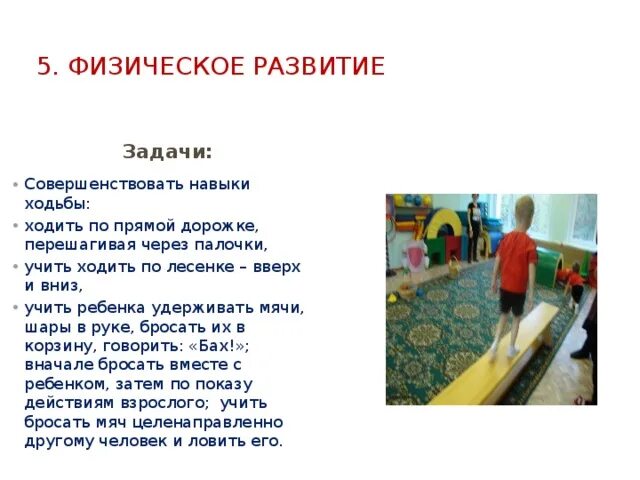 5. ФИЗИЧЕСКОЕ РАЗВИТИЕ

Задачи:

• Совершенствовать навыки ходьбы:
• ходить по прямой дорожке, перешагивая через палочки,
• учить ходить по лесенке – вверх и вниз,
• учить ребенка удерживать мячи, шары в руке, бросать их в корзину, говорить: «Бах!»; вначале бросать вместе с ребенком, затем по показу действиям взрослого; учить бросать мяч целенаправленно другому человек и ловить его.